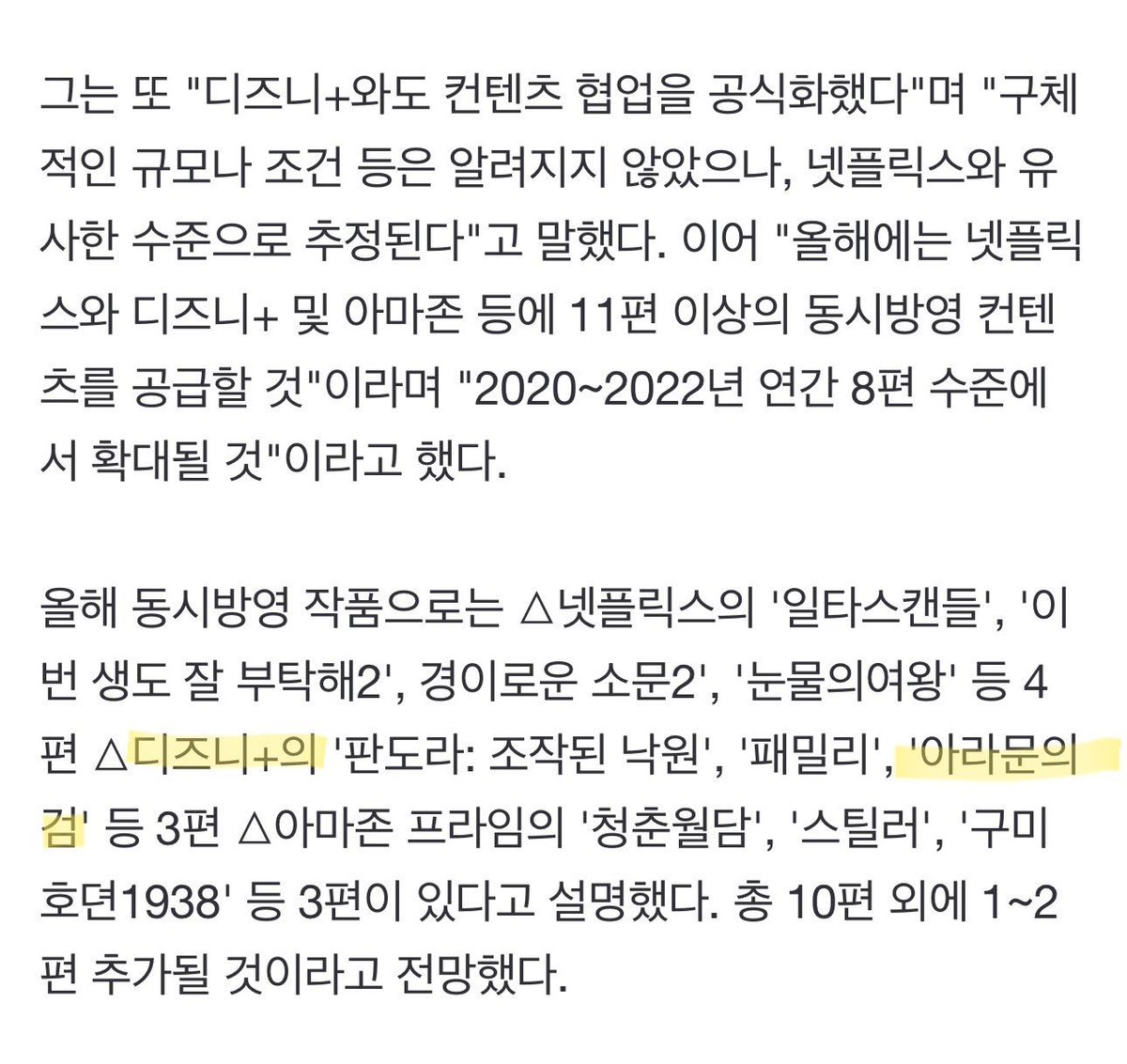 그는 또 "디즈니+와도 컨텐츠 협업을 공식화했다"며 "구체적인 규모나 조건 등은 알려지지 않았으나, 넷플릭스와 유사한 수준으로 추정된다"고 말했다. 이어 "올해에는 넷플릭스와 디즈니+ 및 아마존 등에 11편 이상의 동시방영 컨텐츠를 공급할 것"이라며 "2020~2022년 연간 8편 수준에서 확대될 것"이라고 했다.

올해 동시방영 작품으로는 △넷플릭스의 '일타스캔들', '이번 생도 잘 부탁해2', 경이로운 소문2', '눈물의여왕' 등 4편 △디즈니+의 '판도라: 조작된 낙원', '패밀리', '아라문의 검' 등 3편 △아마존 프라임의 '청춘월담', '스틸러', '구미호뎐1938' 등 3편이 있다고 설명했다. 총 10편 외에 1~2편 추가될 것이라고 전망했다.